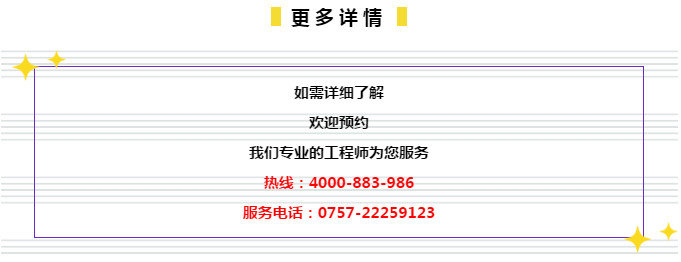 更多详情

如需详细了解

欢迎预约

我们专业的工程师为您服务

热线：4000-883-986

服务电话：0757-22259123